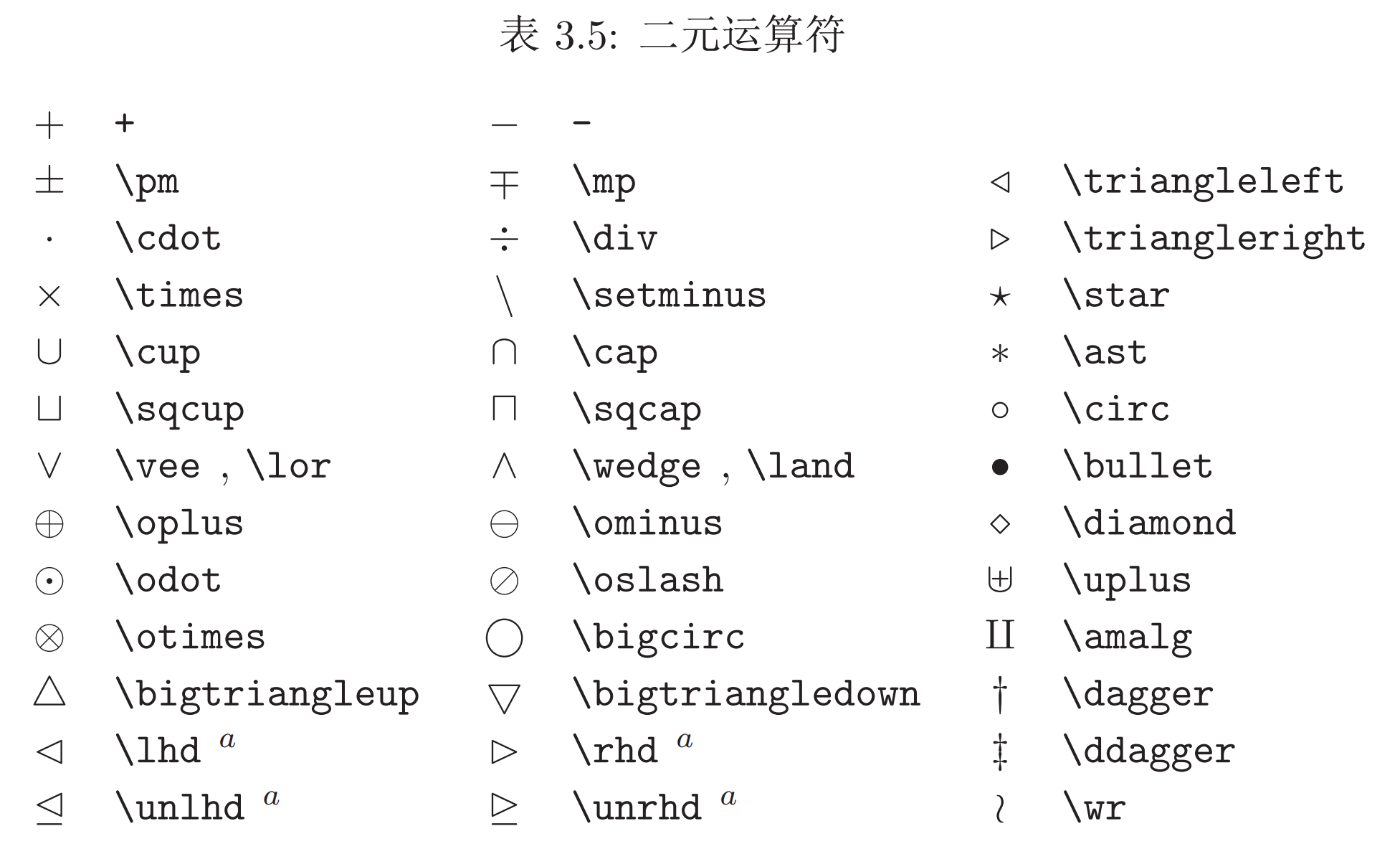 表 3.5: 二元运算符

| | | | | | |
|---|---|---|---|---|---|
| $+$ | + | $-$ | - | | |
| $\pm$ | \pm | $\mp$ | \mp | $\triangleleft$ | \triangleleft |
| $\cdot$ | \cdot | $\div$ | \div | $\triangleright$ | \triangleright |
| $\times$ | \times | $\setminus$ | \setminus | $\star$ | \star |
| $\cup$ | \cup | $\cap$ | \cap | $\ast$ | \ast |
| $\sqcup$ | \sqcup | $\sqcap$ | \sqcap | $\circ$ | \circ |
| $\vee$ | \vee , \lor | $\wedge$ | \wedge , \land | $\bullet$ | \bullet |
| $\oplus$ | \oplus | $\ominus$ | \ominus | $\diamond$ | \diamond |
| $\odot$ | \odot | $\oslash$ | \oslash | $\uplus$ | \uplus |
| $\otimes$ | \otimes | $\bigcirc$ | \bigcirc | $\amalg$ | \amalg |
| $\bigtriangleup$ | \bigtriangleup | $\bigtriangledown$ | \bigtriangledown | $\dagger$ | \dagger |
| $\lhd$ | \lhd $^a$ | $\rhd$ | \rhd $^a$ | $\ddagger$ | \ddagger |
| $\unlhd$ | \unlhd $^a$ | $\unrhd$ | \unrhd $^a$ | $\wr$ | \wr |